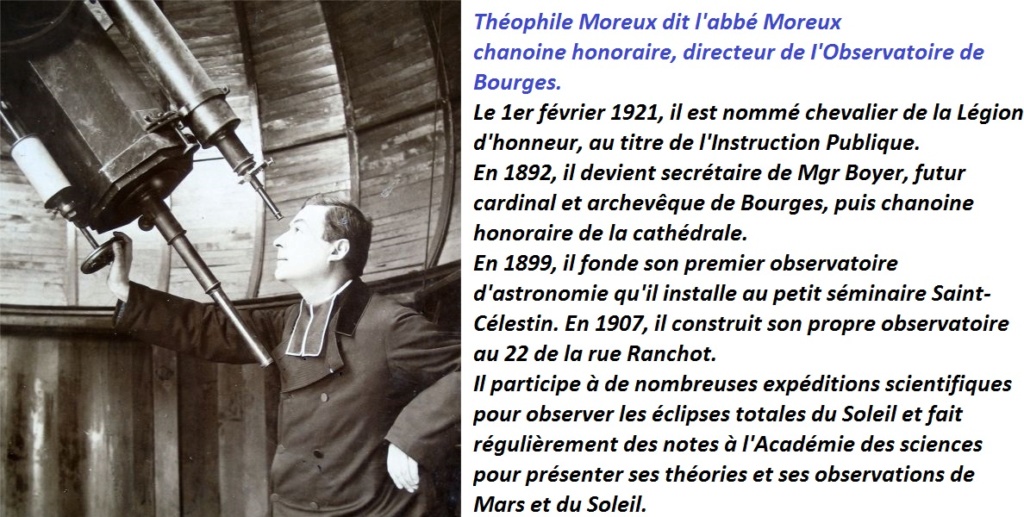 Théophile Moreux dit l'abbé Moreux
chanoine honoraire, directeur de l'Observatoire de Bourges.

Le 1er février 1921, il est nommé chevalier de la Légion d'honneur, au titre de l'Instruction Publique.
En 1892, il devient secrétaire de Mgr Boyer, futur cardinal et archevêque de Bourges, puis chanoine honoraire de la cathédrale.
En 1899, il fonde son premier observatoire d'astronomie qu'il installe au petit séminaire Saint-Célestin. En 1907, il construit son propre observatoire au 22 de la rue Ranchot.
Il participe à de nombreuses expéditions scientifiques pour observer les éclipses totales du Soleil et fait régulièrement des notes à l'Académie des sciences pour présenter ses théories et ses observations de Mars et du Soleil.